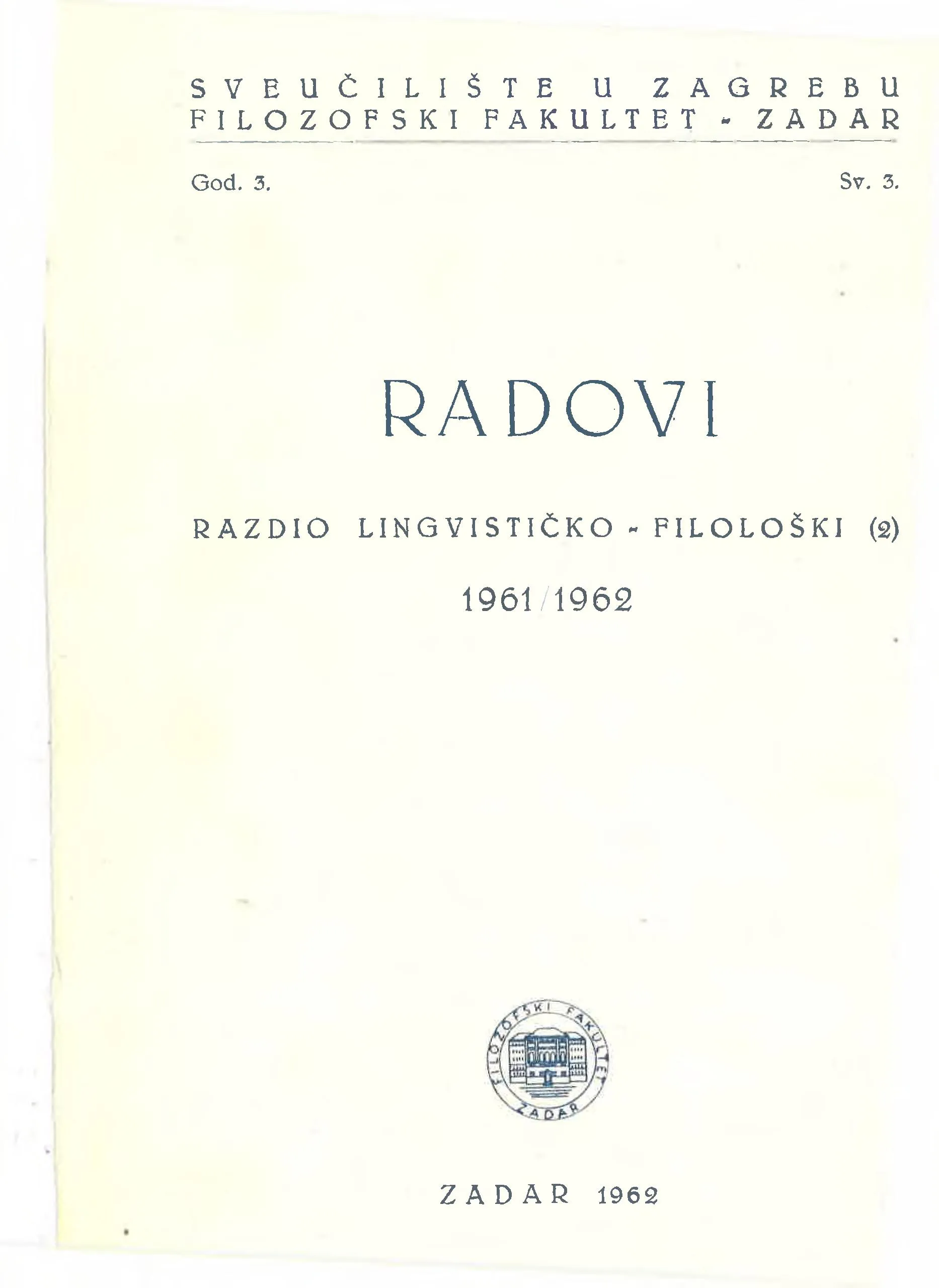 SVEUČILIŠTE U ZAGREBU
FILOZOFSKI FAKULTET - ZADAR

God. 3.

Sv. 3.

RADOVI

RAZDIO LINGVISTIČKO - FILOLOŠKI (2)

1961/1962

FILOZOFSKI FAKULTET
ZADAR

ZADAR 1962